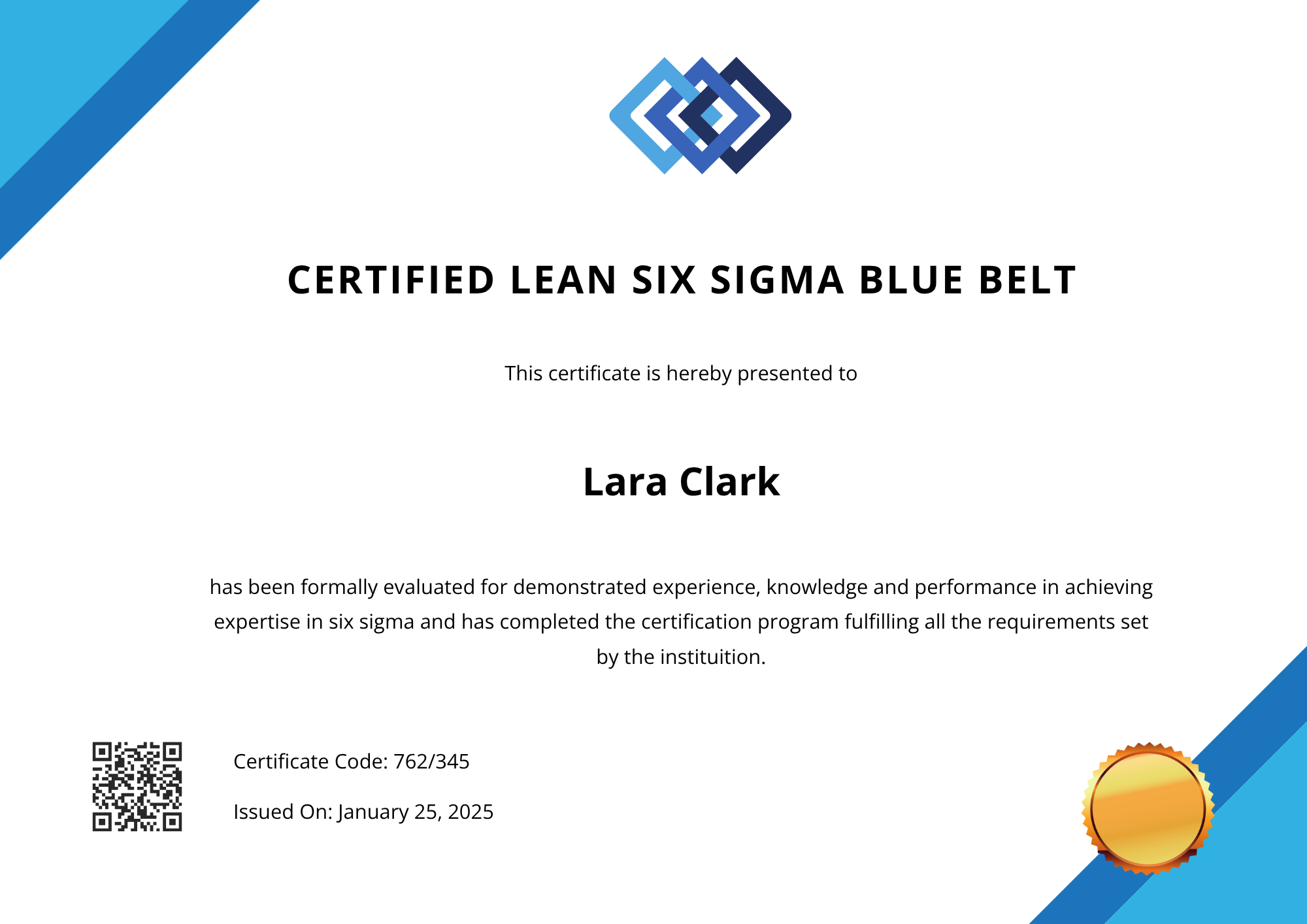 CERTIFIED LEAN SIX SIGMA BLUE BELT

This certificate is hereby presented to

Lara Clark

has been formally evaluated for demonstrated experience, knowledge and performance in achieving expertise in six sigma and has completed the certification program fulfilling all the requirements set by the instituition.

Certificate Code: 762/345

Issued On: January 25, 2025